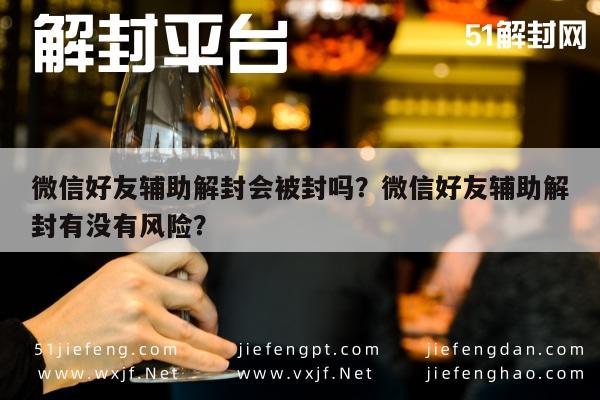 解封平台

51解封网

微信好友辅助解封会被封吗？微信好友辅助解封有没有风险？

51jiefeng.com jiefengpt.com jiefengdan.com
www.wxjf.Net www.vxjf.Net jiefenghao.com